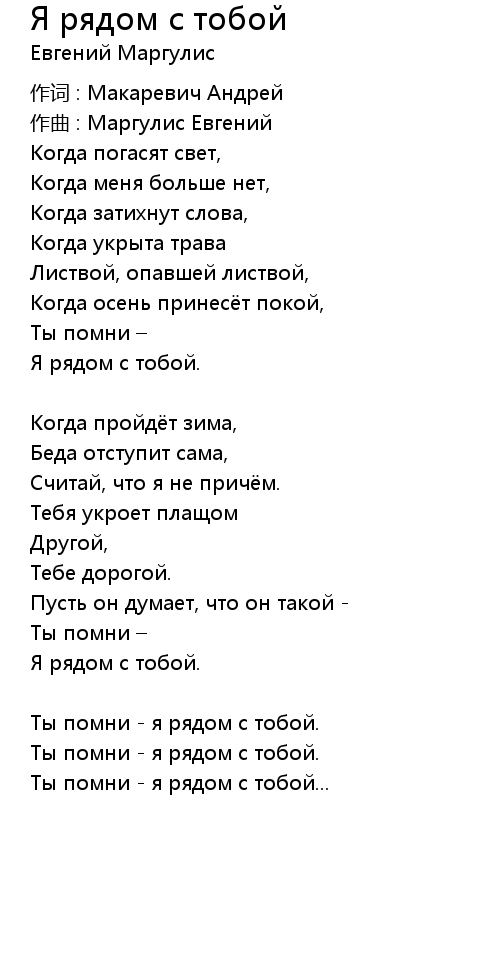 Я рядом с тобой
Евгений Маргулис

作词 : Макаревич Андрей
作曲 : Маргулис Евгений
Когда погасят свет,
Когда меня больше нет,
Когда затихнут слова,
Когда укрыта трава
Листвой, опавшей листвой,
Когда осень принесёт покой,
Ты помни –
Я рядом с тобой.

Когда пройдёт зима,
Беда отступит сама,
Считай, что я не причём.
Тебя укроет плащом
Другой,
Тебе дорогой.
Пусть он думает, что он такой -
Ты помни –
Я рядом с тобой.

Ты помни - я рядом с тобой.
Ты помни - я рядом с тобой.
Ты помни - я рядом с тобой...